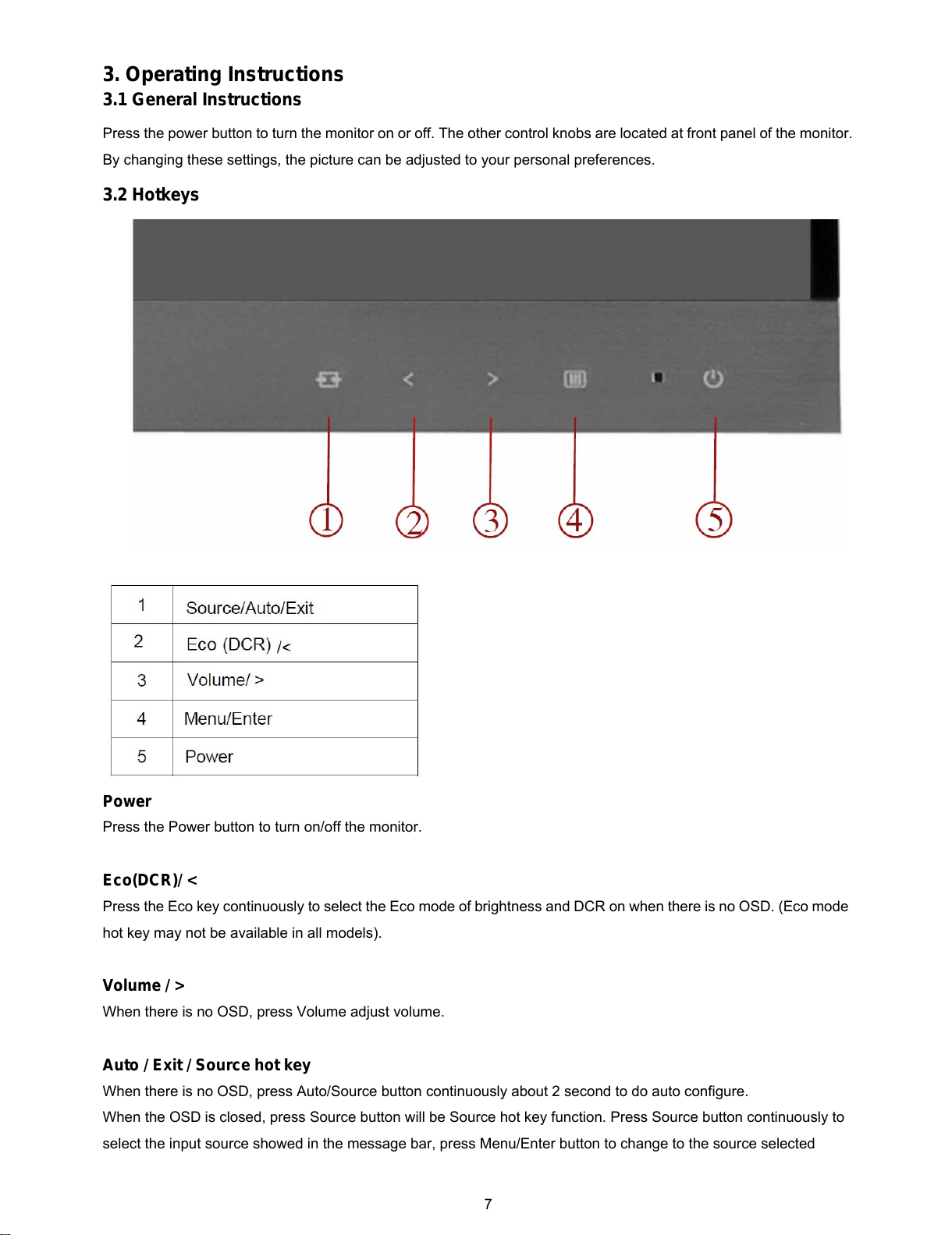 3. Operating Instructions
3.1 General Instructions

Press the power button to turn the monitor on or off. The other control knobs are located at front panel of the monitor. By changing these settings, the picture can be adjusted to your personal preferences.

3.2 Hotkeys

<
>

1 2 3 4 5

| 1 | Source/Auto/Exit |
|---|---|
| 2 | Eco (DCR) /< |
| 3 | Volume/ > |
| 4 | Menu/Enter |
| 5 | Power |

Power
Press the Power button to turn on/off the monitor.

Eco(DCR)/ <
Press the Eco key continuously to select the Eco mode of brightness and DCR on when there is no OSD. (Eco mode hot key may not be available in all models).

Volume / >
When there is no OSD, press Volume adjust volume.

Auto / Exit / Source hot key
When there is no OSD, press Auto/Source button continuously about 2 second to do auto configure.
When the OSD is closed, press Source button will be Source hot key function. Press Source button continuously to select the input source showed in the message bar, press Menu/Enter button to change to the source selected

7